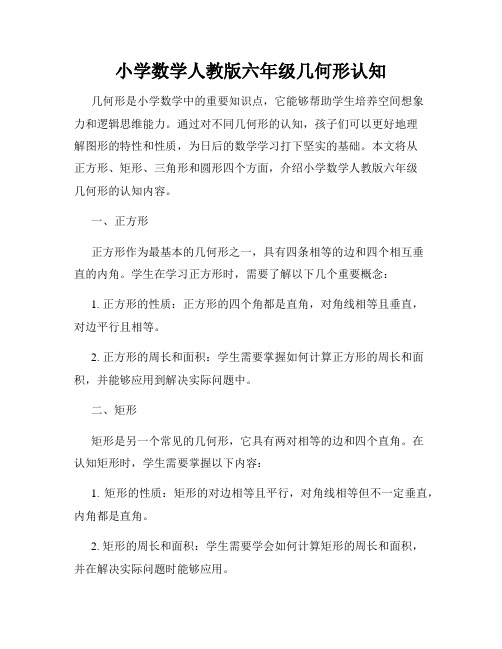 小学数学人教版六年级几何形认知

几何形是小学数学中的重要知识点，它能够帮助学生培养空间想象力和逻辑思维能力。通过对不同几何形的认知，孩子们可以更好地理解图形的特性和性质，为日后的数学学习打下坚实的基础。本文将从正方形、矩形、三角形和圆形四个方面，介绍小学数学人教版六年级几何形的认知内容。

一、正方形

正方形作为最基本的几何形之一，具有四条相等的边和四个相互垂直的内角。学生在学习正方形时，需要了解以下几个重要概念：

1. 正方形的性质：正方形的四个角都是直角，对角线相等且垂直，对边平行且相等。

2. 正方形的周长和面积：学生需要掌握如何计算正方形的周长和面积，并能够应用到解决实际问题中。

二、矩形

矩形是另一个常见的几何形，它具有两对相等的边和四个直角。在认知矩形时，学生需要掌握以下内容：

1. 矩形的性质：矩形的对边相等且平行，对角线相等但不一定垂直，内角都是直角。

2. 矩形的周长和面积：学生需要学会如何计算矩形的周长和面积，并在解决实际问题时能够应用。